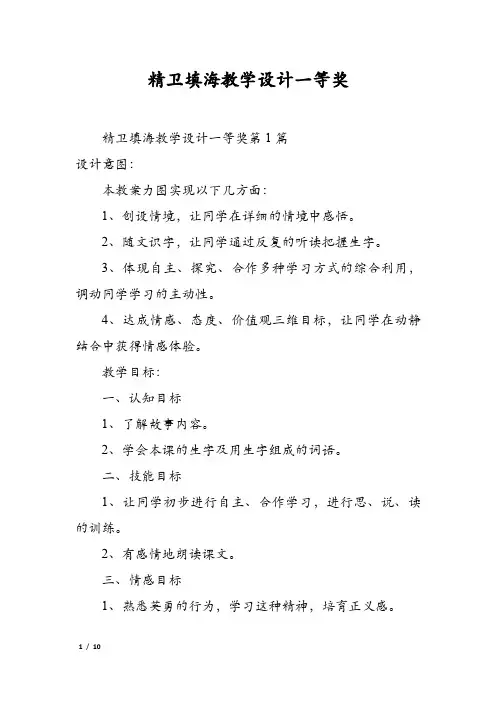 精卫填海教学设计一等奖

精卫填海教学设计一等奖第1篇

设计意图:

本教案力图实现以下几方面:

1、创设情境，让同学在详细的情境中感悟。

2、随文识字，让同学通过反复的听读把握生字。

3、体现自主、探究、合作多种学习方式的综合利用，调动同学学习的主动性。

4、达成情感、态度、价值观三维目标，让同学在动静结合中获得情感体验。

教学目标:

一、认知目标

1、了解故事内容。

2、学会本课的生字及用生字组成的词语。

二、技能目标

1、让同学初步进行自主、合作学习，进行思、说、读的训练。

2、有感情地朗读课文。

三、情感目标

1、熟悉英勇的行为，学习这种精神，培育正义感。

1 / 10